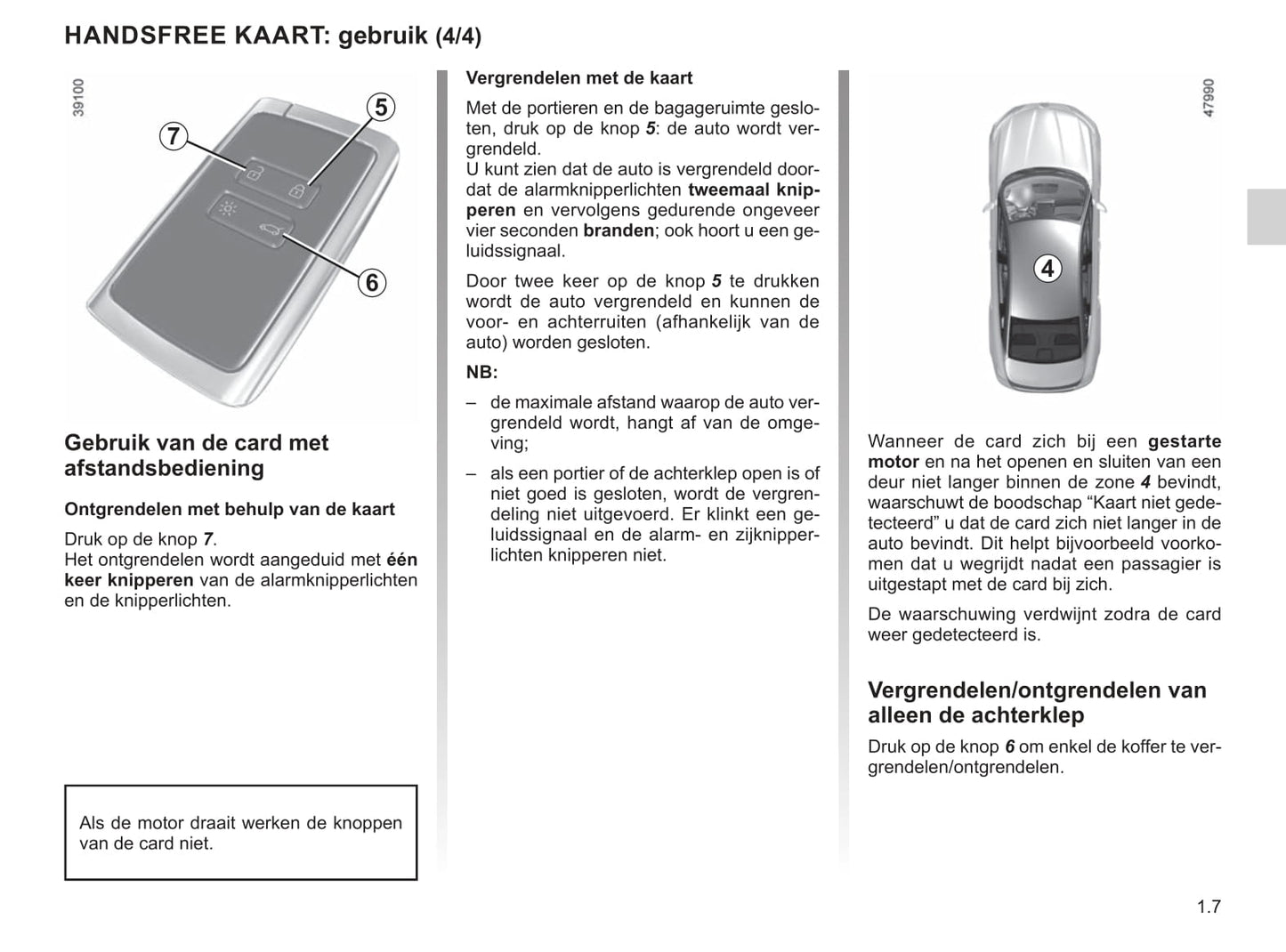 HANDSFREE KAART: gebruik (4/4)

39100

7

5

6

Gebruik van de card met afstandsbediening

Ontgrendelen met behulp van de kaart

Druk op de knop 7.
Het ontgrendelen wordt aangeduid met één keer knipperen van de alarmknipperlichten en de knipperlichten.

Als de motor draait werken de knoppen van de card niet.

Vergrendelen met de kaart

Met de portieren en de bagageruimte gesloten, druk op de knop 5: de auto wordt vergrendeld.
U kunt zien dat de auto is vergrendeld doordat de alarmknipperlichten tweemaal knipperen en vervolgens gedurende ongeveer vier seconden branden; ook hoort u een geluidssignaal.

Door twee keer op de knop 5 te drukken wordt de auto vergrendeld en kunnen de voor- en achterruiten (afhankelijk van de auto) worden gesloten.

NB:

– de maximale afstand waarop de auto vergrendeld wordt, hangt af van de omgeving;

– als een portier of de achterklep open is of niet goed is gesloten, wordt de vergrendeling niet uitgevoerd. Er klinkt een geluidssignaal en de alarm- en zijknipperlichten knipperen niet.

47990

4

Wanneer de card zich bij een gestarte motor en na het openen en sluiten van een deur niet langer binnen de zone 4 bevindt, waarschuwt de boodschap “Kaart niet gedetecteerd” u dat de card zich niet langer in de auto bevindt. Dit helpt bijvoorbeeld voorkomen dat u wegrijdt nadat een passagier is uitgestapt met de card bij zich.

De waarschuwing verdwijnt zodra de card weer gedetecteerd is.

Vergrendelen/ontgrendelen van alleen de achterklep

Druk op de knop 6 om enkel de koffer te vergrendelen/ontgrendelen.

1.7